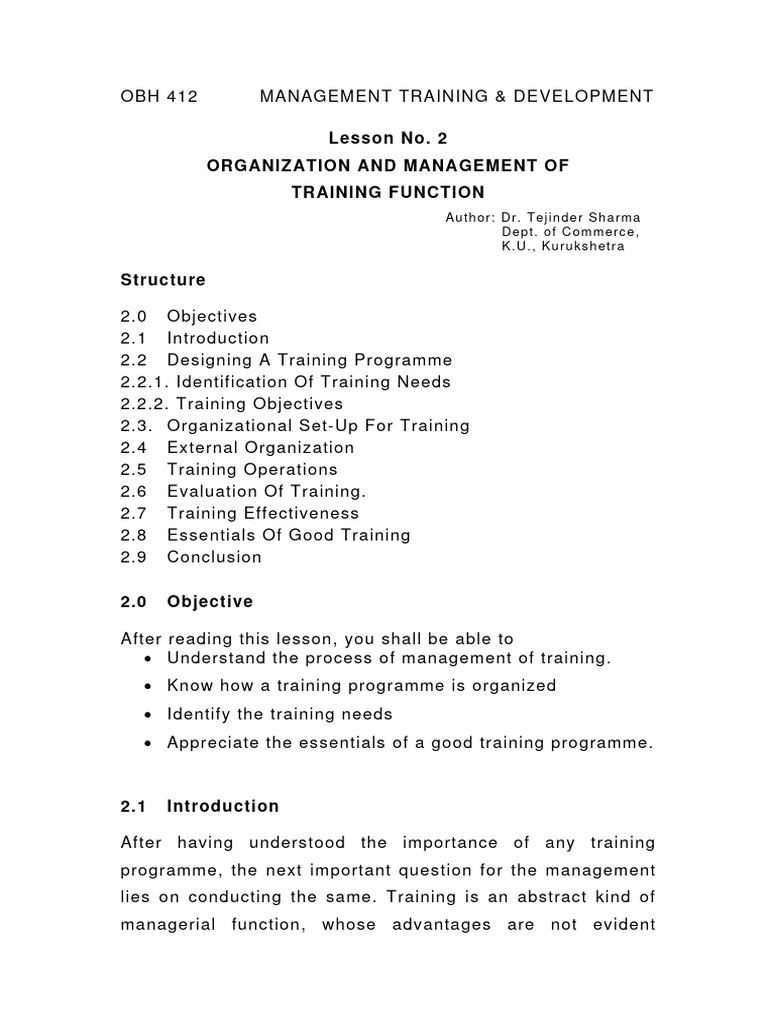 OBH 412 MANAGEMENT TRAINING & DEVELOPMENT

Lesson No. 2

ORGANIZATION AND MANAGEMENT OF TRAINING FUNCTION

Author: Dr. Tejinder Sharma
Dept. of Commerce,
K.U., Kurukshetra

Structure

2.0 Objectives
2.1 Introduction
2.2 Designing A Training Programme
2.2.1. Identification Of Training Needs
2.2.2. Training Objectives
2.3. Organizational Set-Up For Training
2.4 External Organization
2.5 Training Operations
2.6 Evaluation Of Training.
2.7 Training Effectiveness
2.8 Essentials Of Good Training
2.9 Conclusion

2.0 Objective

After reading this lesson, you shall be able to
• Understand the process of management of training.
• Know how a training programme is organized
• Identify the training needs
• Appreciate the essentials of a good training programme.

2.1 Introduction

After having understood the importance of any training programme, the next important question for the management lies on conducting the same. Training is an abstract kind of managerial function, whose advantages are not evident